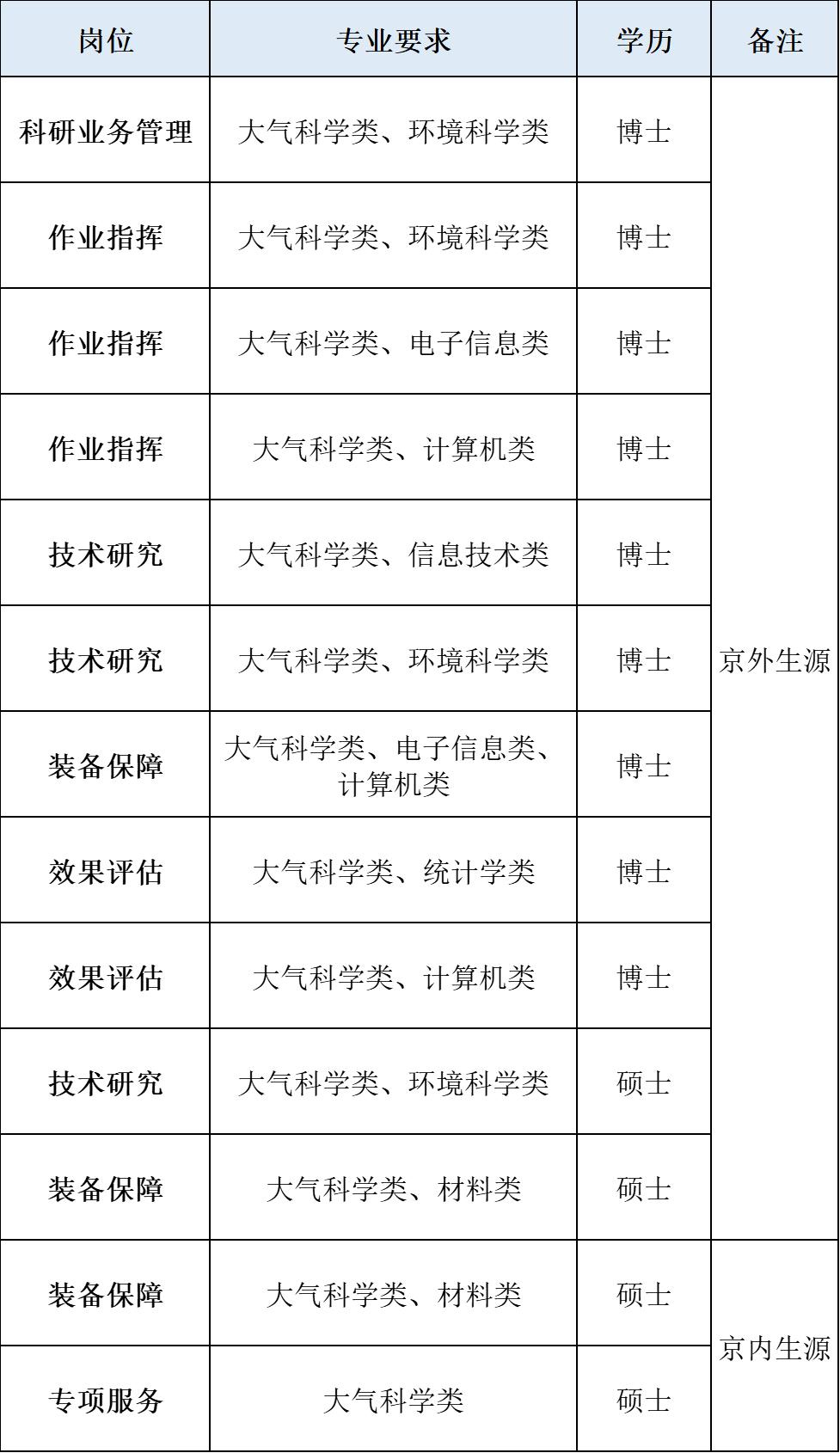 | 岗位 | 专业要求 | 学历 | 备注 |
|---|---|---|---|
| 科研业务管理 | 大气科学类、环境科学类 | 博士 | 京外生源 |
| 作业指挥 | 大气科学类、环境科学类 | 博士 | |
| 作业指挥 | 大气科学类、电子信息类 | 博士 | |
| 作业指挥 | 大气科学类、计算机类 | 博士 | |
| 技术研究 | 大气科学类、信息技术类 | 博士 | |
| 技术研究 | 大气科学类、环境科学类 | 博士 | |
| 装备保障 | 大气科学类、电子信息类、计算机类 | 博士 | |
| 效果评估 | 大气科学类、统计学类 | 博士 | |
| 效果评估 | 大气科学类、计算机类 | 博士 | |
| 技术研究 | 大气科学类、环境科学类 | 硕士 | |
| 装备保障 | 大气科学类、材料类 | 硕士 | |
| 装备保障 | 大气科学类、材料类 | 硕士 | 京内生源 |
| 专项服务 | 大气科学类 | 硕士 | |